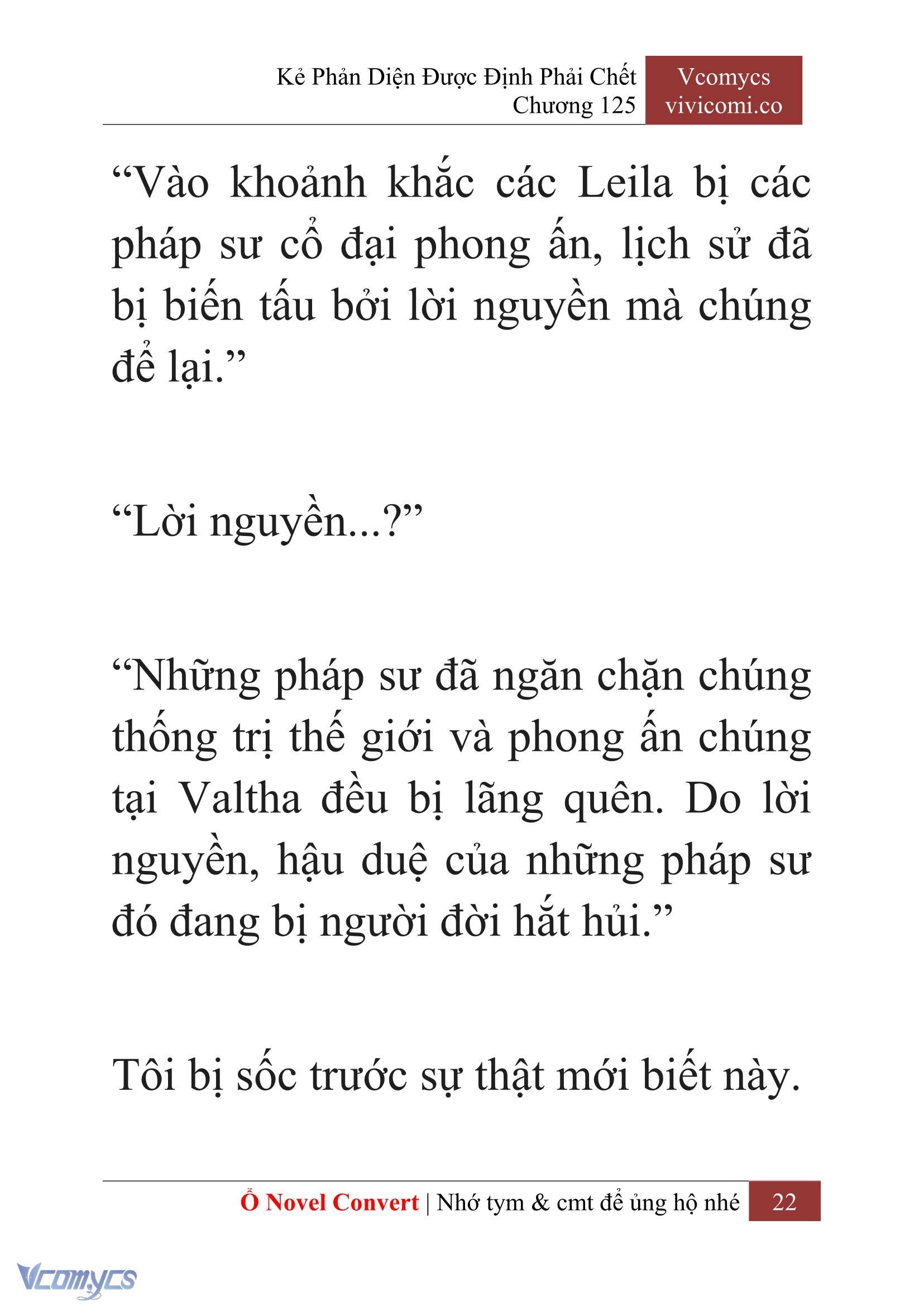 Kẻ Phản Diện Được Định Phải Chết
Chương 125

Vcomycs
vivicomi.co

“Vào khoảnh khắc các Leila bị các pháp sư cổ đại phong ấn, lịch sử đã bị biến tấu bởi lời nguyền mà chúng để lại.”

“Lời nguyền...?”

“Những pháp sư đã ngăn chặn chúng thống trị thế giới và phong ấn chúng tại Valtha đều bị lãng quên. Do lời nguyền, hậu duệ của những pháp sư đó đang bị người đời hắt hủi.”

Tôi bị sốc trước sự thật mới biết này.

Ổ Novel Convert | Nhớ tym & cmt để ủng hộ nhé 22

Vcomycs